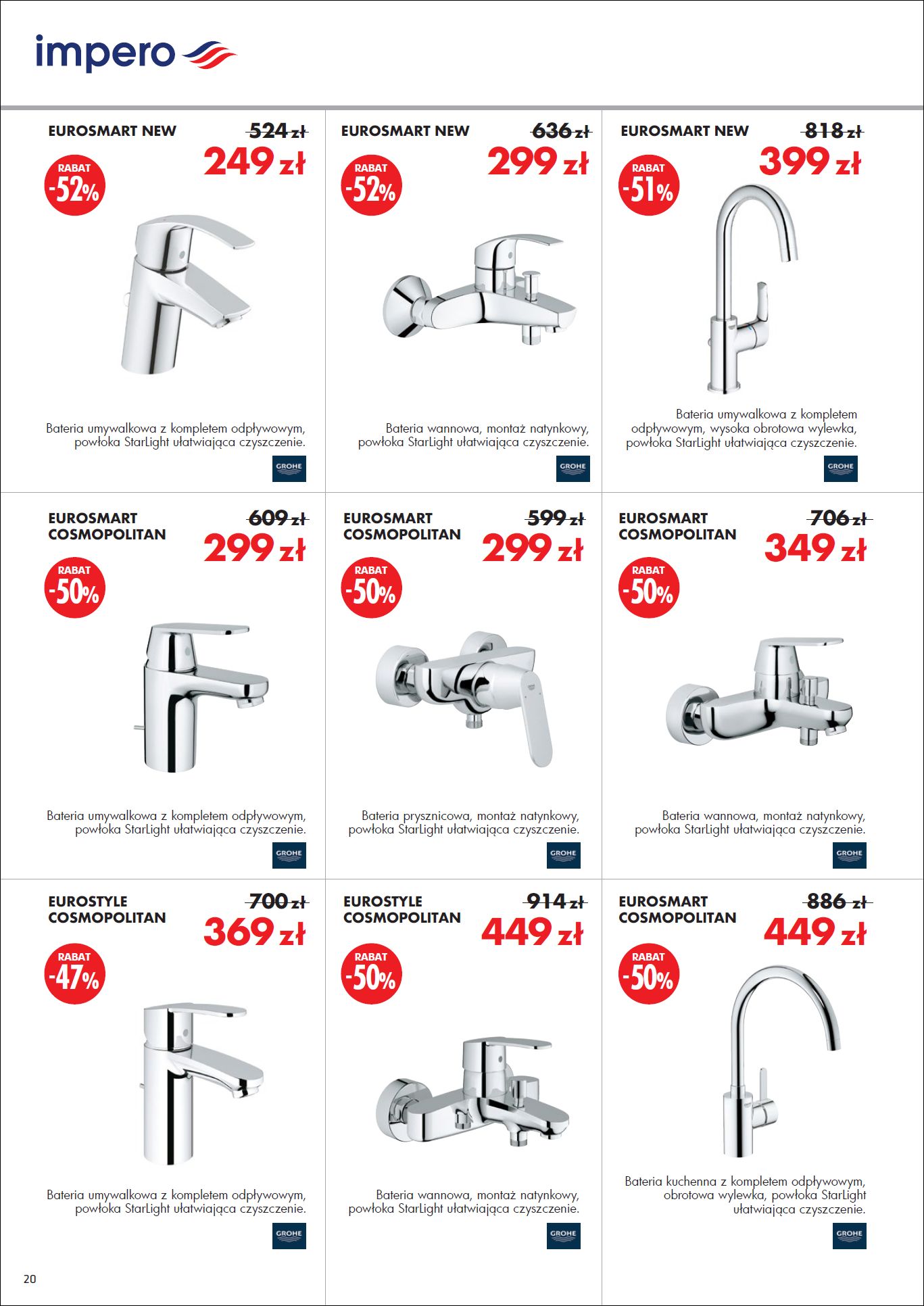 impero

EUROSMART NEW

524 zł

249 zł

RABAT -52%

Bateria umywalkowa z kompletem odpływowym, powłoka StarLight ułatwiająca czyszczenie.

GROHE

EUROSMART NEW

636 zł

299 zł

RABAT -52%

Bateria wannowa, montaż natynkowy, powłoka StarLight ułatwiająca czyszczenie.

GROHE

EUROSMART NEW

818 zł

399 zł

RABAT -51%

Bateria umywalkowa z kompletem odpływowym, wysoka obrotowa wylewka, powłoka StarLight ułatwiająca czyszczenie.

GROHE

EUROSMART COSMOPOLITAN

609 zł

299 zł

RABAT -50%

Bateria umywalkowa z kompletem odpływowym, powłoka StarLight ułatwiająca czyszczenie.

GROHE

EUROSMART COSMOPOLITAN

599 zł

299 zł

RABAT -50%

Bateria prysznicowa, montaż natynkowy, powłoka StarLight ułatwiająca czyszczenie.

GROHE

EUROSMART COSMOPOLITAN

706 zł

349 zł

RABAT -50%

Bateria wannowa, montaż natynkowy, powłoka StarLight ułatwiająca czyszczenie.

GROHE

EUROSTYLE COSMOPOLITAN

700 zł

369 zł

RABAT -47%

Bateria umywalkowa z kompletem odpływowym, powłoka StarLight ułatwiająca czyszczenie.

GROHE

EUROSTYLE COSMOPOLITAN

914 zł

449 zł

RABAT -50%

Bateria wannowa, montaż natynkowy, powłoka StarLight ułatwiająca czyszczenie.

GROHE

EUROSMART COSMOPOLITAN

886 zł

449 zł

RABAT -50%

Bateria kuchenna z kompletem odpływowym, obrotowa wylewka, powłoka StarLight ułatwiająca czyszczenie.

GROHE

20